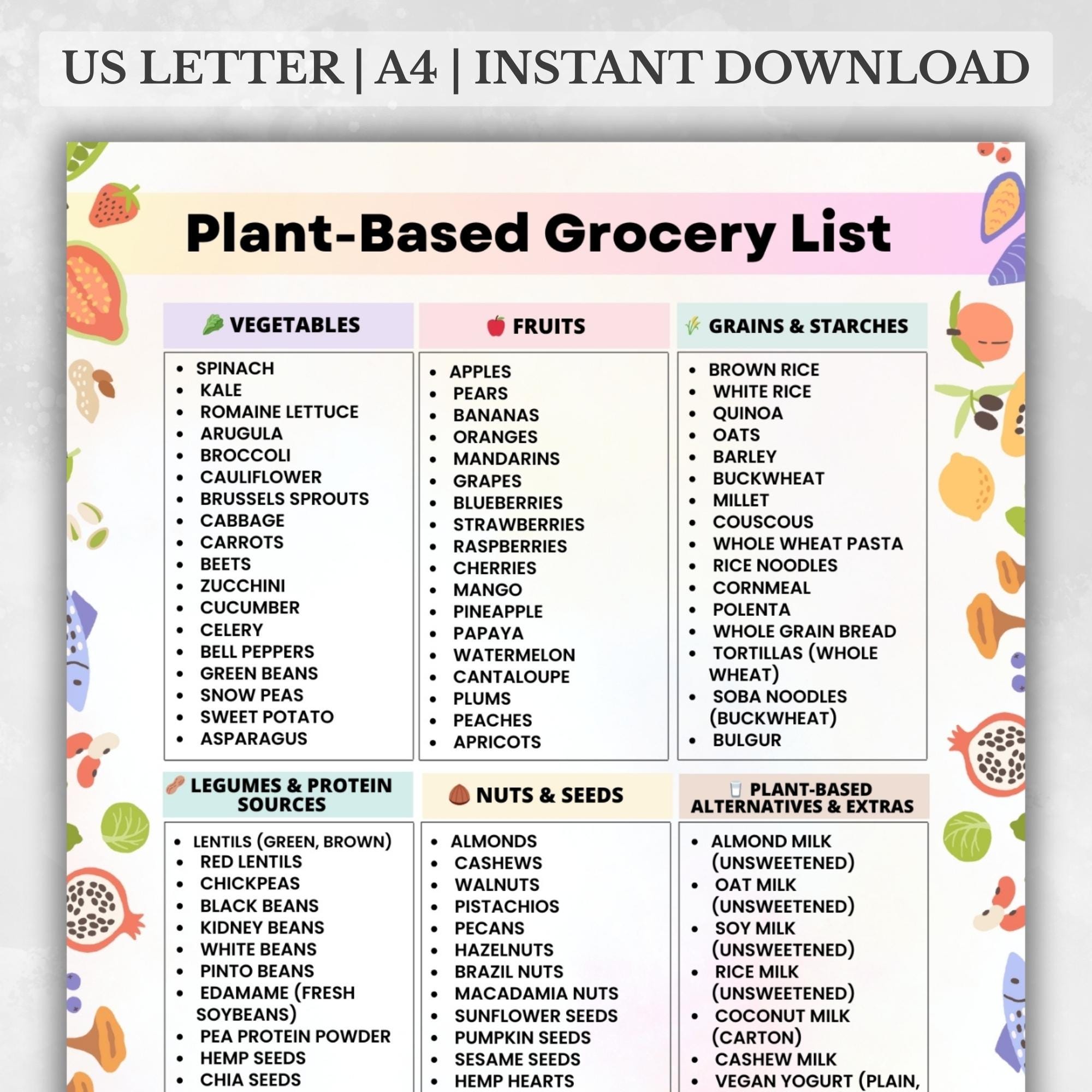 US LETTER | A4 | INSTANT DOWNLOAD

Plant-Based Grocery List

VEGETABLES

- SPINACH
- KALE
- ROMAINE LETTUCE
- ARUGULA
- BROCCOLI
- CAULIFLOWER
- BRUSSELS SPROUTS
- CABBAGE
- CARROTS
- BEETS
- ZUCCHINI
- CUCUMBER
- CELERY
- BELL PEPPERS
- GREEN BEANS
- SNOW PEAS
- SWEET POTATO
- ASPARAGUS

FRUITS

- APPLES
- PEARS
- BANANAS
- ORANGES
- MANDARINS
- GRAPES
- BLUEBERRIES
- STRAWBERRIES
- RASPBERRIES
- CHERRIES
- MANGO
- PINEAPPLE
- PAPAYA
- WATERMELON
- CANTALOUPE
- PLUMS
- PEACHES
- APRICOTS

GRAINS & STARCHES

- BROWN RICE
- WHITE RICE
- QUINOA
- OATS
- BARLEY
- BUCKWHEAT
- MILLET
- COUSCOUS
- WHOLE WHEAT PASTA
- RICE NOODLES
- CORNMEAL
- POLENTA
- WHOLE GRAIN BREAD
- TORTILLAS (WHOLE WHEAT)
- SOBA NOODLES (BUCKWHEAT)
- BULGUR

LEGUMES & PROTEIN SOURCES

- LENTILS (GREEN, BROWN)
- RED LENTILS
- CHICKPEAS
- BLACK BEANS
- KIDNEY BEANS
- WHITE BEANS
- PINTO BEANS
- EDAMAME (FRESH SOYBEANS)
- PEA PROTEIN POWDER
- HEMP SEEDS
- CHIA SEEDS

NUTS & SEEDS

- ALMONDS
- CASHEWS
- WALNUTS
- PISTACHIOS
- PECANS
- HAZELNUTS
- BRAZIL NUTS
- MACADAMIA NUTS
- SUNFLOWER SEEDS
- PUMPKIN SEEDS
- SESAME SEEDS
- HEMP HEARTS

PLANT-BASED ALTERNATIVES & EXTRAS

- ALMOND MILK (UNSWEETENED)
- OAT MILK (UNSWEETENED)
- SOY MILK (UNSWEETENED)
- RICE MILK (UNSWEETENED)
- COCONUT MILK (CARTON)
- CASHEW MILK
- VEGAN YOGURT (PLAIN,